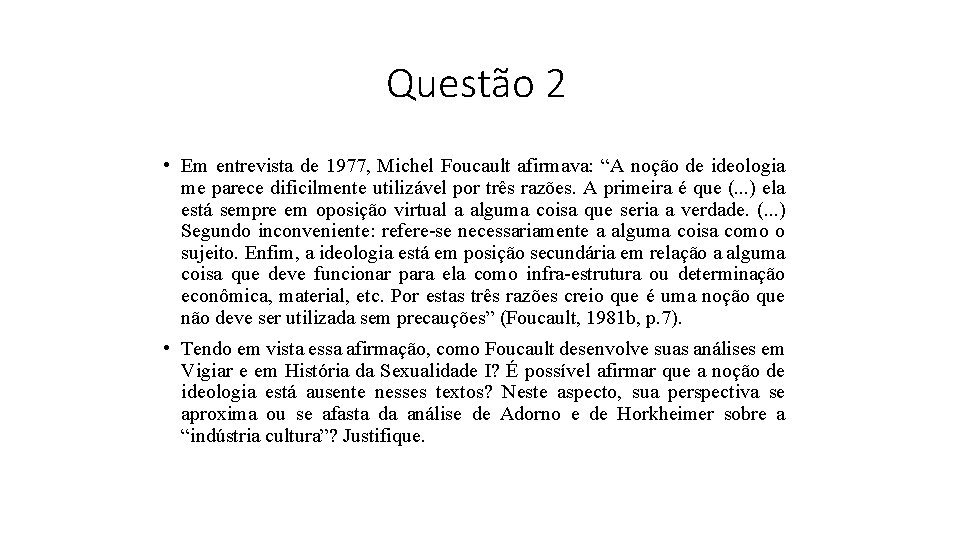 Questão 2

• Em entrevista de 1977, Michel Foucault afirmava: “A noção de ideologia me parece dificilmente utilizável por três razões. A primeira é que (...) ela está sempre em oposição virtual a alguma coisa que seria a verdade. (...) Segundo inconveniente: refere-se necessariamente a alguma coisa como o sujeito. Enfim, a ideologia está em posição secundária em relação a alguma coisa que deve funcionar para ela como infra-estrutura ou determinação econômica, material, etc. Por estas três razões creio que é uma noção que não deve ser utilizada sem precauções” (Foucault, 1981b, p.7).

• Tendo em vista essa afirmação, como Foucault desenvolve suas análises em Vigiar e em História da Sexualidade I? É possível afirmar que a noção de ideologia está ausente nesses textos? Neste aspecto, sua perspectiva se aproxima ou se afasta da análise de Adorno e de Horkheimer sobre a “indústria cultura”? Justifique.